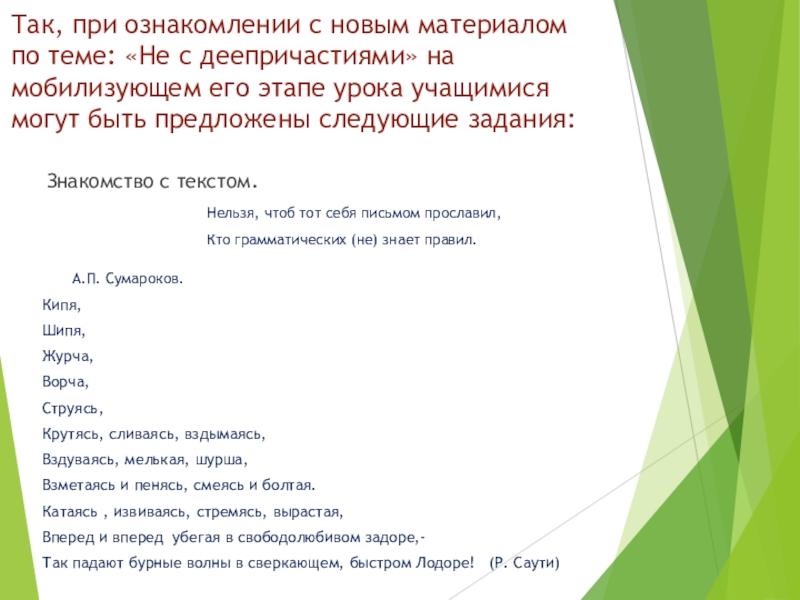 Так, при ознакомлении с новым материалом по теме: «Не с деепричастиями» на мобилизующем его этапе урока учащимися могут быть предложены следующие задания:

Знакомство с текстом.

Нельзя, чтоб тот себя письмом прославил,

Кто грамматических (не) знает правил.

А.П. Сумароков.

Кипя,

Шипя,

Журча,

Ворча,

Струясь,

Крутясь, сливаясь, вздымаясь,

Вздуваясь, мелькая, шурша,

Взметаясь и пенясь, смеясь и болтая.

Катаясь , извиваясь, стремясь, вырастая,

Вперед и вперед убегая в свободолюбивом задоре,-

Так падают бурные волны в сверкающем, быстром Лодоре! (Р. Саути)